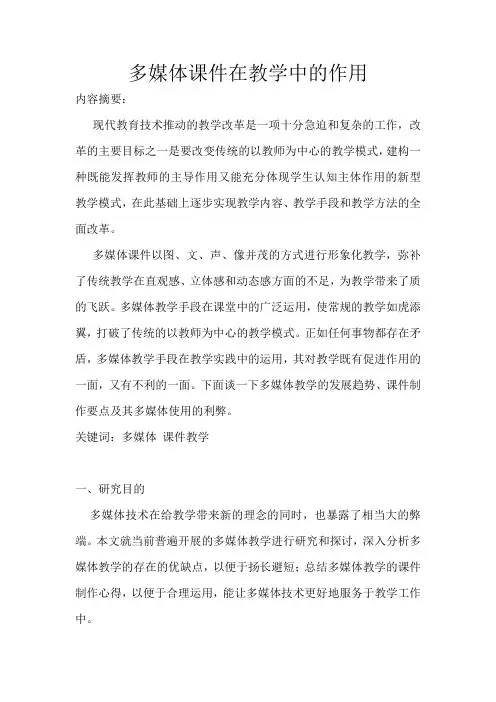 多媒体课件在教学中的作用

内容摘要：

现代教育技术推动的教学改革是一项十分急迫和复杂的工作，改革的主要目标之一是要改变传统的以教师为中心的教学模式，建构一种既能发挥教师的主导作用又能充分体现学生认知主体作用的新型教学模式，在此基础上逐步实现教学内容、教学手段和教学方法的全面改革。

多媒体课件以图、文、声、像并茂的方式进行形象化教学，弥补了传统教学在直观感、立体感和动态感方面的不足，为教学带来了质的飞跃。多媒体教学手段在课堂中的广泛运用，使常规的教学如虎添翼，打破了传统的以教师为中心的教学模式。正如任何事物都存在矛盾，多媒体教学手段在教学实践中的运用，其对教学既有促进作用的一面，又有不利的一面。下面谈一下多媒体教学的发展趋势、课件制作要点及其多媒体使用的利弊。

关键词：多媒体 课件教学

一、研究目的

多媒体技术在给教学带来新的理念的同时，也暴露了相当大的弊端。本文就当前普遍开展的多媒体教学进行研究和探讨，深入分析多媒体教学的存在的优缺点，以便于扬长避短；总结多媒体教学的课件制作心得，以便于合理运用，能让多媒体技术更好地服务于教学工作中。